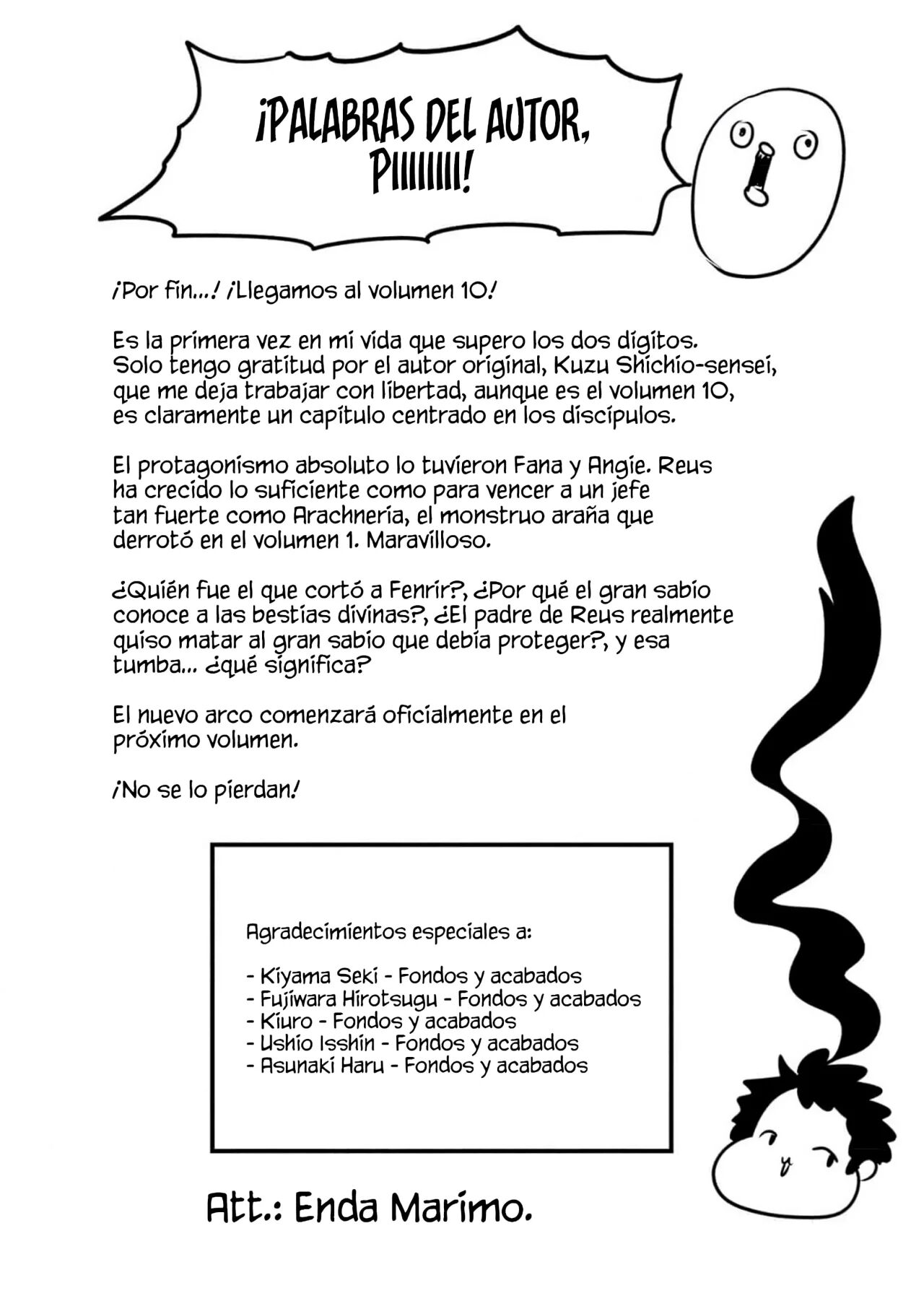 ¡PALABRAS DEL AUTOR, PIIIIIIII!

¡Por fin...! ¡Llegamos al volumen 10!

Es la primera vez en mi vida que supero los dos dígitos. Solo tengo gratitud por el autor original, Kuzu Shichio-sensei, que me deja trabajar con libertad, aunque es el volumen 10, es claramente un capítulo centrado en los discípulos.

El protagonismo absoluto lo tuvieron Fana y Angie. Reus ha crecido lo suficiente como para vencer a un jefe tan fuerte como Arachneria, el monstruo araña que derrotó en el volumen 1. Maravilloso.

¿Quién fue el que cortó a Fenrir?, ¿Por qué el gran sabio conoce a las bestias divinas?, ¿El padre de Reus realmente quiso matar al gran sabio que debía proteger?, y esa tumba... ¿qué significa?

El nuevo arco comenzará oficialmente en el próximo volumen.

¡No se lo pierdan!

Agradecimientos especiales a:

- Kiyama Seki - Fondos y acabados
- Fujiwara Hirotsugu - Fondos y acabados
- Kiuro - Fondos y acabados
- Ushio Isshin - Fondos y acabados
- Asunaki Haru - Fondos y acabados

Att.: Enda Marimo.